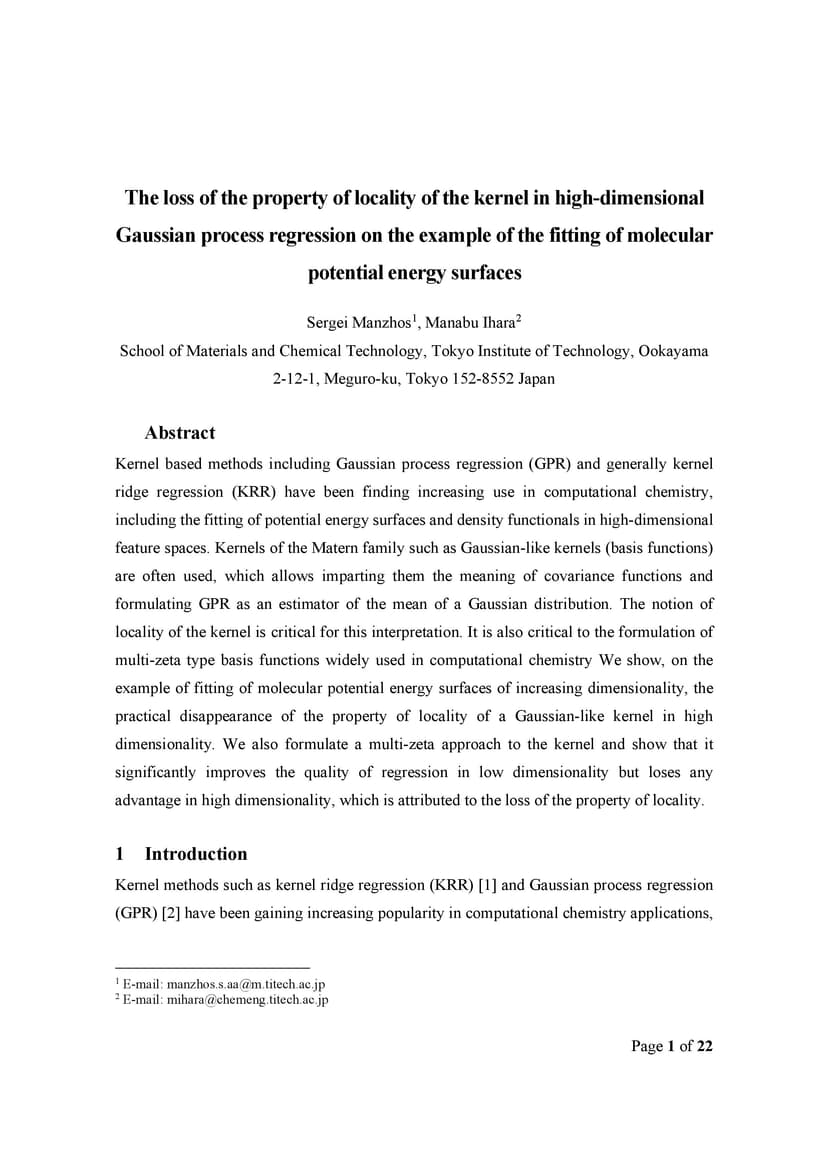 The loss of the property of locality of the kernel in high-dimensional Gaussian process regression on the example of the fitting of molecular potential energy surfaces

Sergei Manzhos$^1$, Manabu Ihara$^2$
School of Materials and Chemical Technology, Tokyo Institute of Technology, Ookayama 2-12-1, Meguro-ku, Tokyo 152-8552 Japan

Abstract

Kernel based methods including Gaussian process regression (GPR) and generally kernel ridge regression (KRR) have been finding increasing use in computational chemistry, including the fitting of potential energy surfaces and density functionals in high-dimensional feature spaces. Kernels of the Matern family such as Gaussian-like kernels (basis functions) are often used, which allows imparting them the meaning of covariance functions and formulating GPR as an estimator of the mean of a Gaussian distribution. The notion of locality of the kernel is critical for this interpretation. It is also critical to the formulation of multi-zeta type basis functions widely used in computational chemistry We show, on the example of fitting of molecular potential energy surfaces of increasing dimensionality, the practical disappearance of the property of locality of a Gaussian-like kernel in high dimensionality. We also formulate a multi-zeta approach to the kernel and show that it significantly improves the quality of regression in low dimensionality but loses any advantage in high dimensionality, which is attributed to the loss of the property of locality.

1 Introduction

Kernel methods such as kernel ridge regression (KRR) [1] and Gaussian process regression (GPR) [2] have been gaining increasing popularity in computational chemistry applications,

$^1$ E-mail: manzhos.s.aa@m.titech.ac.jp
$^2$ E-mail: mihara@chemeng.titech.ac.jp

Page 1 of 22